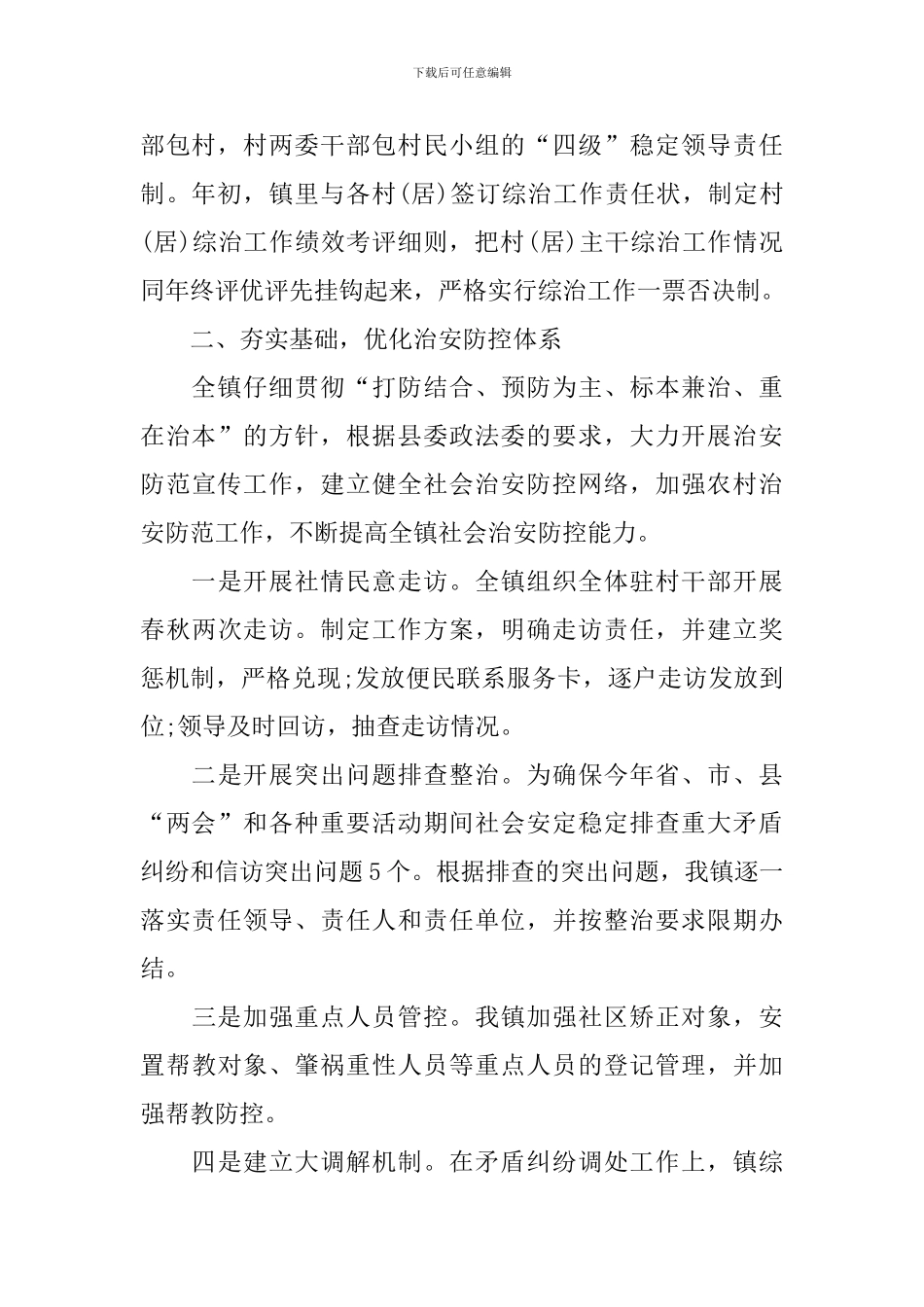 下载后可任意编辑

部包村，村两委干部包村民小组的“四级”稳定领导责任制。年初，镇里与各村(居)签订综治工作责任状，制定村(居)综治工作绩效考评细则，把村(居)主干综治工作情况同年终评优评先挂钩起来，严格实行综治工作一票否决制。

二、夯实基础，优化治安防控体系

全镇仔细贯彻“打防结合、预防为主、标本兼治、重在治本”的方针，根据县委政法委的要求，大力开展治安防范宣传工作，建立健全社会治安防控网络，加强农村治安防范工作，不断提高全镇社会治安防控能力。

一是开展社情民意走访。全镇组织全体驻村干部开展春秋两次走访。制定工作方案，明确走访责任，并建立奖惩机制，严格兑现;发放便民联系服务卡，逐户走访发放到位;领导及时回访，抽查走访情况。

二是开展突出问题排查整治。为确保今年省、市、县“两会”和各种重要活动期间社会安定稳定排查重大矛盾纠纷和信访突出问题5个。根据排查的突出问题，我镇逐一落实责任领导、责任人和责任单位，并按整治要求限期办结。

三是加强重点人员管控。我镇加强社区矫正对象，安置帮教对象、肇祸重性人员等重点人员的登记管理，并加强帮教防控。

四是建立大调解机制。在矛盾纠纷调处工作上，镇综